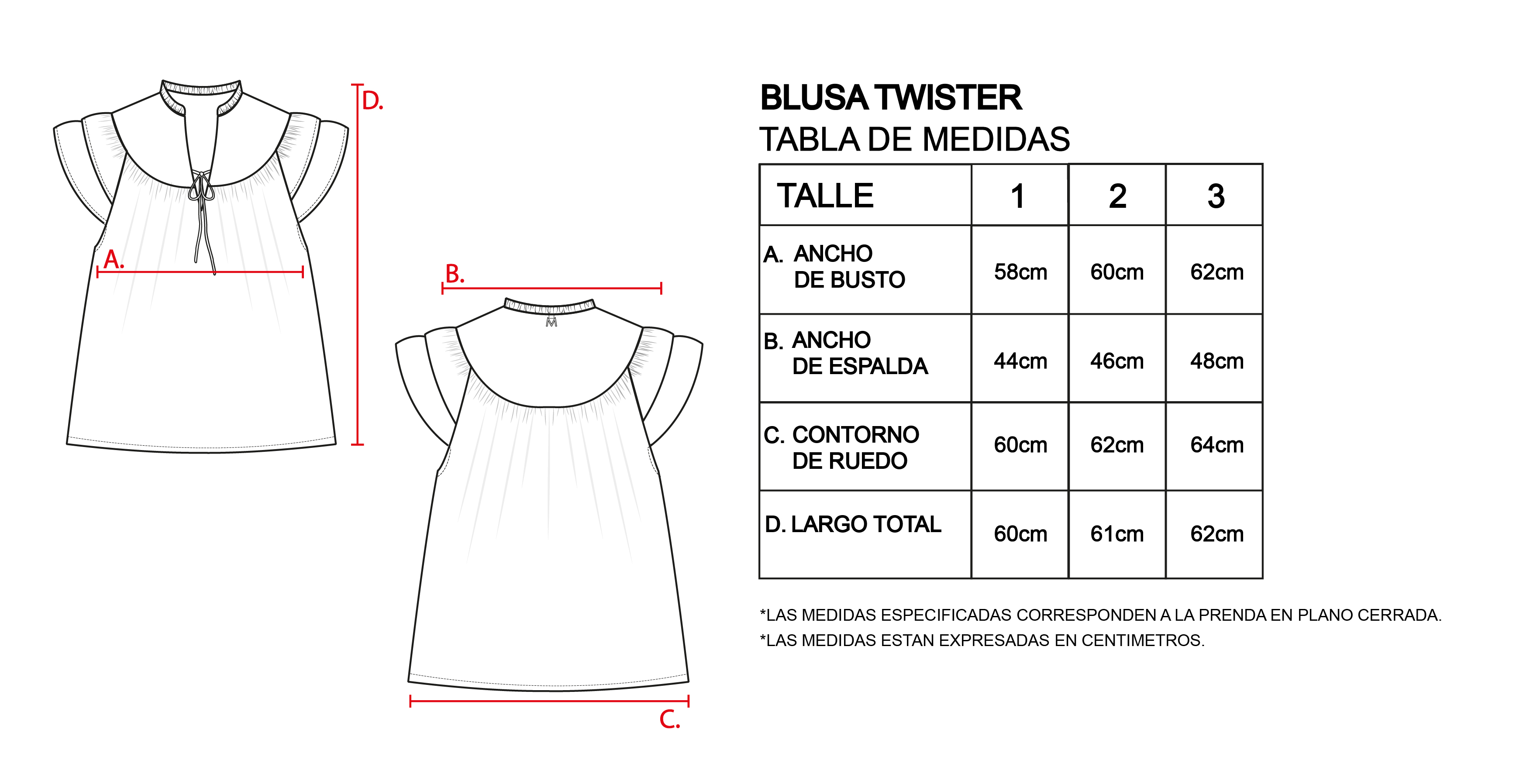 D.

A.

B.

M

C.

BLUSA TWISTER
TABLA DE MEDIDAS

| TALLE | 1 | 2 | 3 |
|---|---|---|---|
| A. ANCHO DE BUSTO | 58cm | 60cm | 62cm |
| B. ANCHO DE ESPALDA | 44cm | 46cm | 48cm |
| C. CONTORNO DE RUEDO | 60cm | 62cm | 64cm |
| D. LARGO TOTAL | 60cm | 61cm | 62cm |

*LAS MEDIDAS ESPECIFICADAS CORRESPONDEN A LA PRENDA EN PLANO CERRADA.
*LAS MEDIDAS ESTAN EXPRESADAS EN CENTIMETROS.